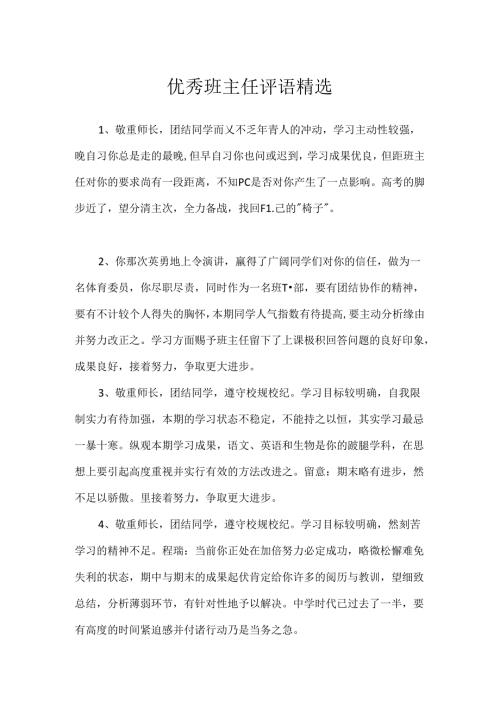 优秀班主任评语精选

1、敬重师长，团结同学而又不乏年青人的冲动，学习主动性较强，晚自习你总是走的最晚,但早自习你也间或迟到，学习成果优良，但距班主任对你的要求尚有一段距离，不知PC是否对你产生了一点影响。高考的脚步近了，望分清主次，全力备战，找回F1.己的"椅子"。

2、你那次英勇地上令演讲，赢得了广阔同学们对你的信任，做为一名体育委员，你尽职尽责，同时作为一名班T•部，要有团结协作的精神，要有不计较个人得失的胸怀，本期同学人气指数有待提高，要主动分析缘由并努力改正之。学习方面赐予班主任留下了上课极积回答问题的良好印象，成果良好，接着努力，争取更大进步。

3、敬重师长，团结同学，遵守校规校纪。学习目标较明确，自我限制实力有待加强，本期的学习状态不稳定，不能持之以恒，其实学习最忌一暴十寒。纵观本期学习成果，语文、英语和生物是你的跛腿学科，在思想上要引起高度重视并实行有效的方法改进之。留意：期末略有进步，然不足以骄傲。里接着努力，争取更大进步。

4、敬重师长，团结同学，遵守校规校纪。学习目标较明确，然刻苦学习的精神不足。程瑞：当前你正处在加倍努力必定成功，略微松懈难免失利的状态，期中与期末的成果起伏肯定给你许多的阅历与教训，望细致总结，分析薄弱环节，有针对性地予以解决。中学时代已过去了一半，要有高度的时间紧迫感并付诸行动乃是当务之急。